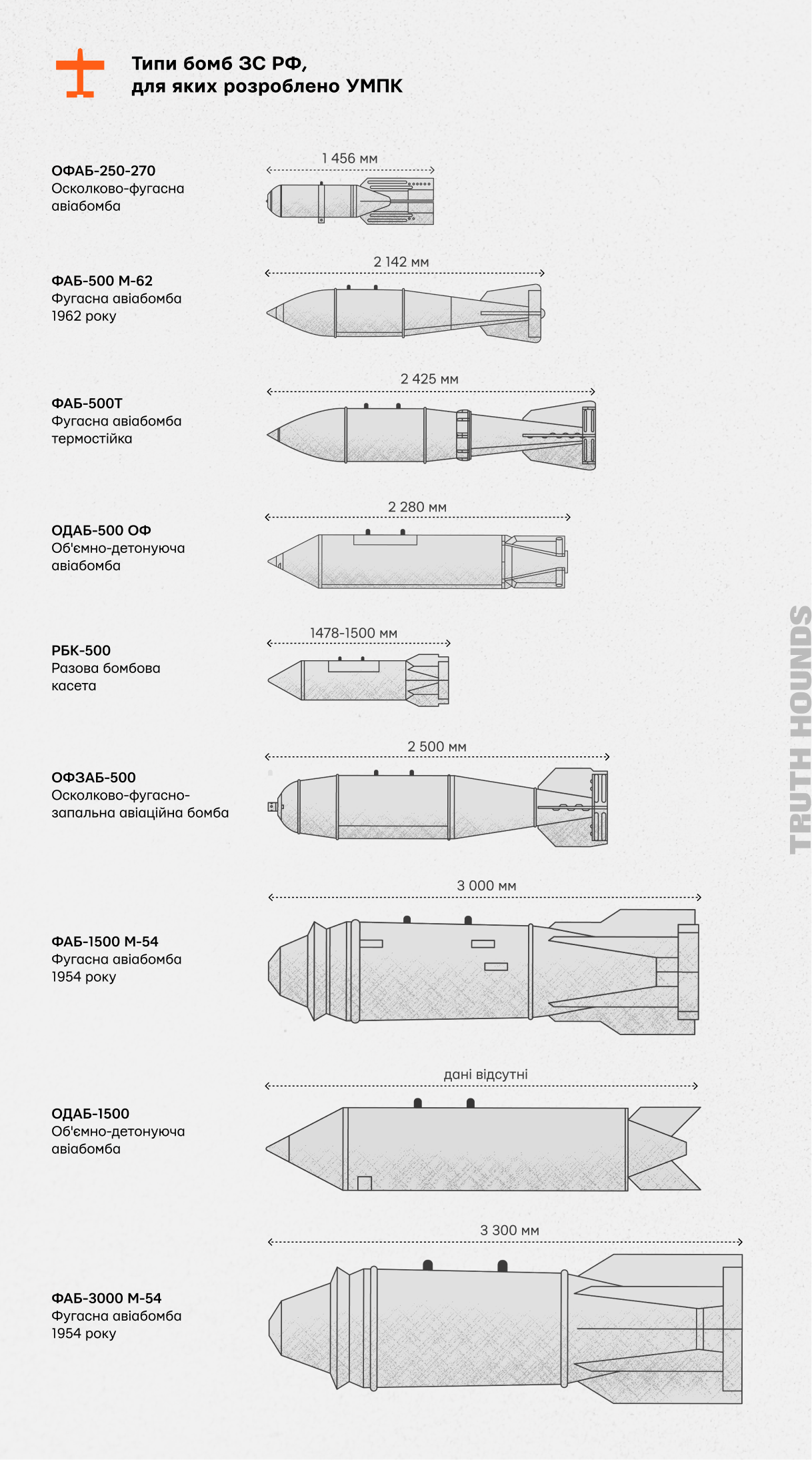 Типи бомб ЗС РФ,
для яких розроблено УМПК

ОФАБ-250-270
Осколково-фугасна авіабомба

1 456 мм

ФАБ-500 М-62
Фугасна авіабомба 1962 року

2 142 мм

ФАБ-500Т
Фугасна авіабомба термостійка

2 425 мм

ОДАБ-500 ОФ
Об'ємно-детонуюча авіабомба

2 280 мм

РБК-500
Разова бомбова касета

1478-1500 мм

ОФЗАБ-500
Осколково-фугасно-запальна авіаційна бомба

2 500 мм

ФАБ-1500 М-54
Фугасна авіабомба 1954 року

3 000 мм

ОДАБ-1500
Об'ємно-детонуюча авіабомба

дані відсутні

ФАБ-3000 М-54
Фугасна авіабомба 1954 року

3 300 мм

TRUTH HOUNDS